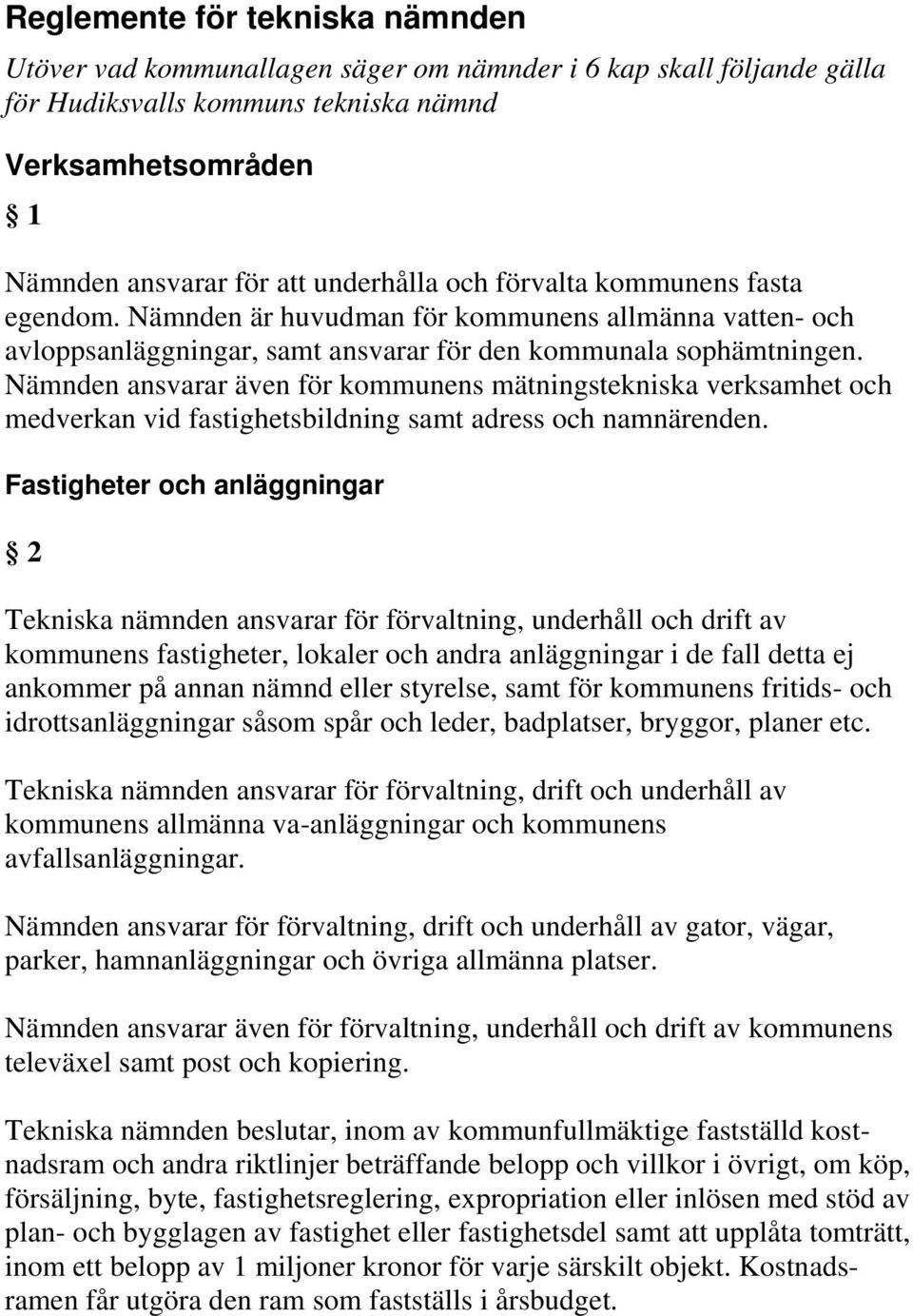 Reglemente för tekniska nämnden

Utöver vad kommunallagen säger om nämnder i 6 kap skall följande gälla för Hudiksvalls kommuns tekniska nämnd

Verksamhetsområden

§ 1

Nämnden ansvarar för att underhålla och förvalta kommunens fasta egendom. Nämnden är huvudman för kommunens allmänna vatten- och avloppsanläggningar, samt ansvarar för den kommunala sophämtningen. Nämnden ansvarar även för kommunens mätningstekniska verksamhet och medverkan vid fastighetsbildning samt adress och namnärenden.

Fastigheter och anläggningar

§ 2

Tekniska nämnden ansvarar för förvaltning, underhåll och drift av kommunens fastigheter, lokaler och andra anläggningar i de fall detta ej ankommer på annan nämnd eller styrelse, samt för kommunens fritids- och idrottsanläggningar såsom spår och leder, badplatser, bryggor, planer etc.

Tekniska nämnden ansvarar för förvaltning, drift och underhåll av kommunens allmänna va-anläggningar och kommunens avfallsanläggningar.

Nämnden ansvarar för förvaltning, drift och underhåll av gator, vägar, parker, hamnanläggningar och övriga allmänna platser.

Nämnden ansvarar även för förvaltning, underhåll och drift av kommunens televäxel samt post och kopiering.

Tekniska nämnden beslutar, inom av kommunfullmäktige fastställd kostnadsram och andra riktlinjer beträffande belopp och villkor i övrigt, om köp, försäljning, byte, fastighetsreglering, expropriation eller inlösen med stöd av plan- och bygglagen av fastighet eller fastighetsdel samt att upplåta tomträtt, inom ett belopp av 1 miljoner kronor för varje särskilt objekt. Kostnadsramen får utgöra den ram som fastställs i årsbudget.